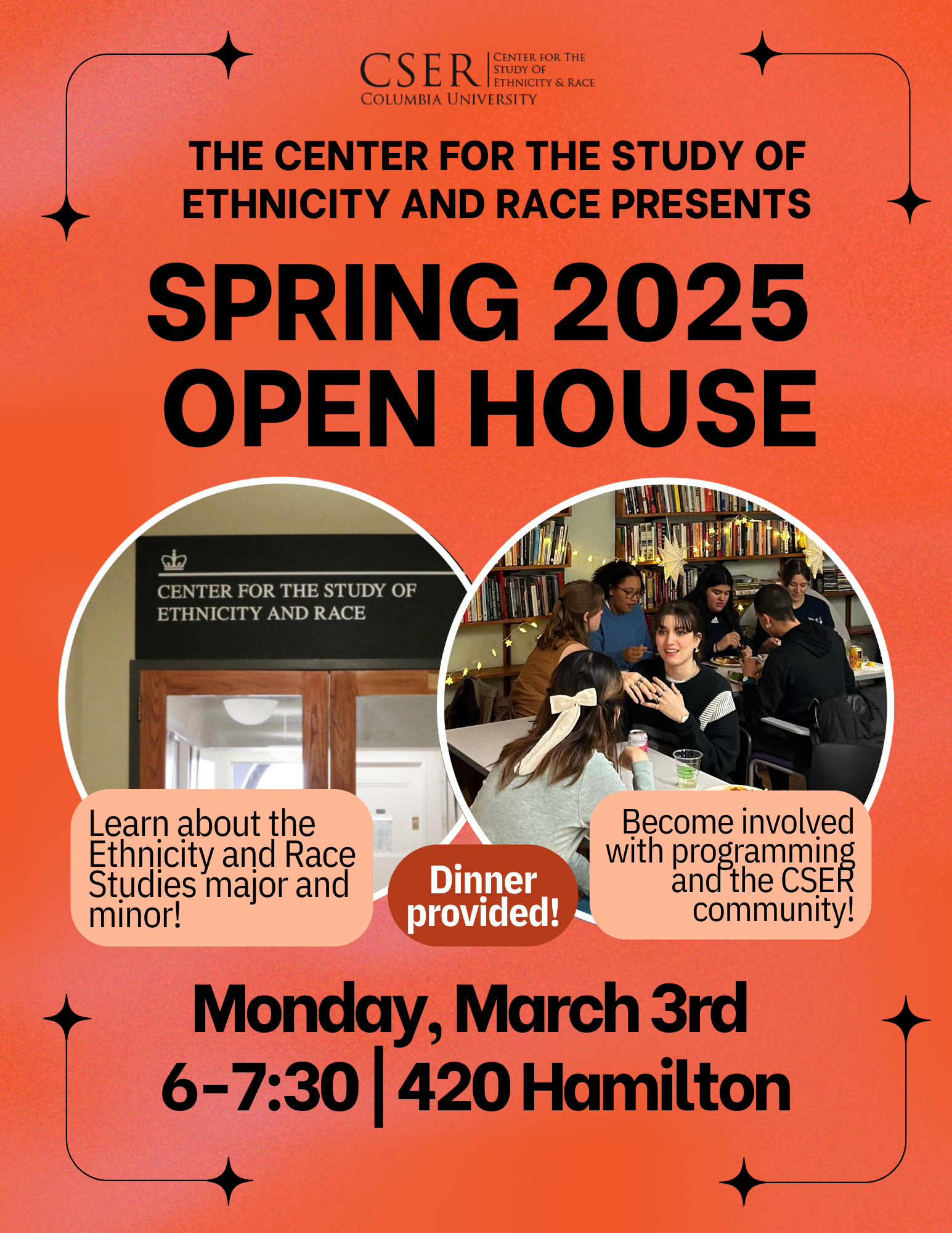 CSER
Center for The
Study Of
Ethnicity & Race
Columbia University

THE CENTER FOR THE STUDY OF ETHNICITY AND RACE PRESENTS

SPRING 2025 OPEN HOUSE

CENTER FOR THE STUDY OF ETHNICITY AND RACE

Learn about the Ethnicity and Race Studies major and minor!

Dinner provided!

Become involved with programming and the CSER community!

Monday, March 3rd
6-7:30 | 420 Hamilton